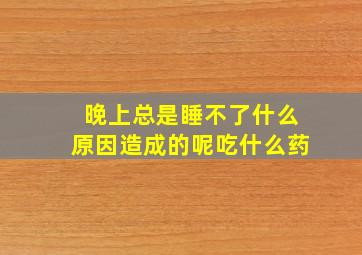 晚上总是睡不了什么
原因造成的呢吃什么药